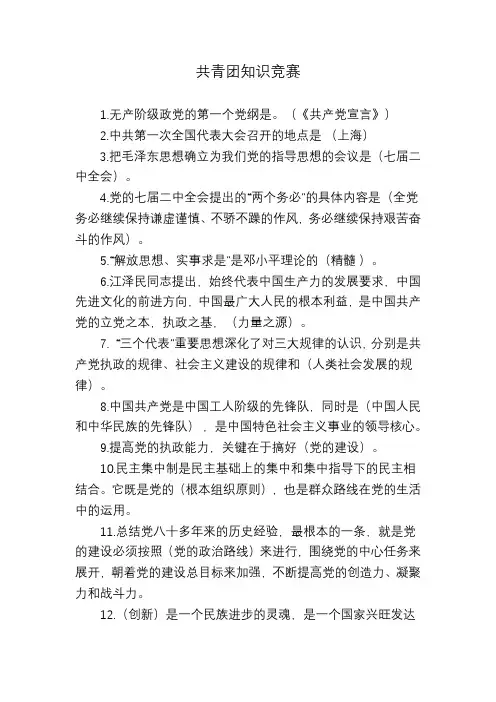 共青团知识竞赛

1.无产阶级政党的第一个党纲是。（《共产党宣言》）

2.中共第一次全国代表大会召开的地点是 （上海）

3.把毛泽东思想确立为我们党的指导思想的会议是（七届二中全会）。

4.党的七届二中全会提出的"两个务必"的具体内容是（全党务必继续保持谦虚谨慎、不骄不躁的作风，务必继续保持艰苦奋斗的作风）。

5."解放思想、实事求是"是邓小平理论的（精髓 ）。

6.江泽民同志提出，始终代表中国生产力的发展要求，中国先进文化的前进方向，中国最广大人民的根本利益，是中国共产党的立党之本，执政之基，（力量之源）。

7. "三个代表"重要思想深化了对三大规律的认识，分别是共产党执政的规律、社会主义建设的规律和（人类社会发展的规律）。

8.中国共产党是中国工人阶级的先锋队，同时是（中国人民和中华民族的先锋队），是中国特色社会主义事业的领导核心。

9.提高党的执政能力，关键在于搞好（党的建设）。

10.民主集中制是民主基础上的集中和集中指导下的民主相结合。它既是党的（根本组织原则），也是群众路线在党的生活中的运用。

11.总结党八十多年来的历史经验，最根本的一条，就是党的建设必须按照（党的政治路线）来进行，围绕党的中心任务来展开，朝着党的建设总目标来加强，不断提高党的创造力、凝聚力和战斗力。

12.（创新）是一个民族进步的灵魂，是一个国家兴旺发达